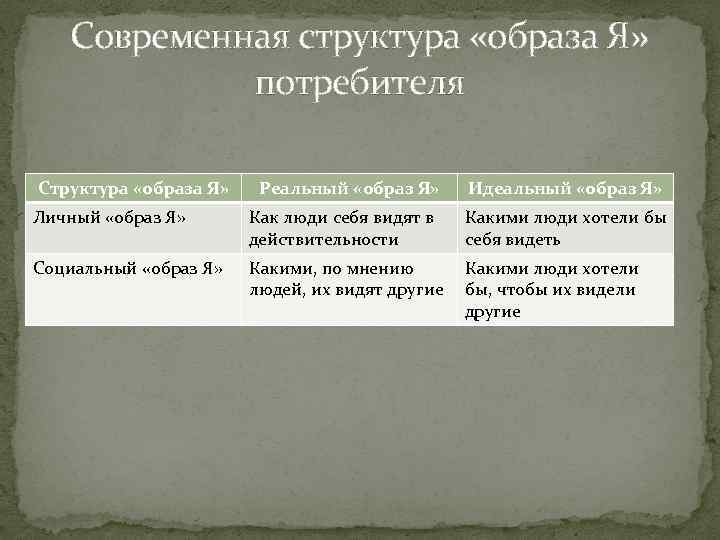 Современная структура «образа Я» потребителя

| Структура «образа Я» | Реальный «образ Я» | Идеальный «образ Я» |
|---|---|---|
| Личный «образ Я» | Как люди себя видят в действительности | Какими люди хотели бы себя видеть |
| Социальный «образ Я» | Какими, по мнению людей, их видят другие | Какими люди хотели бы, чтобы их видели другие |